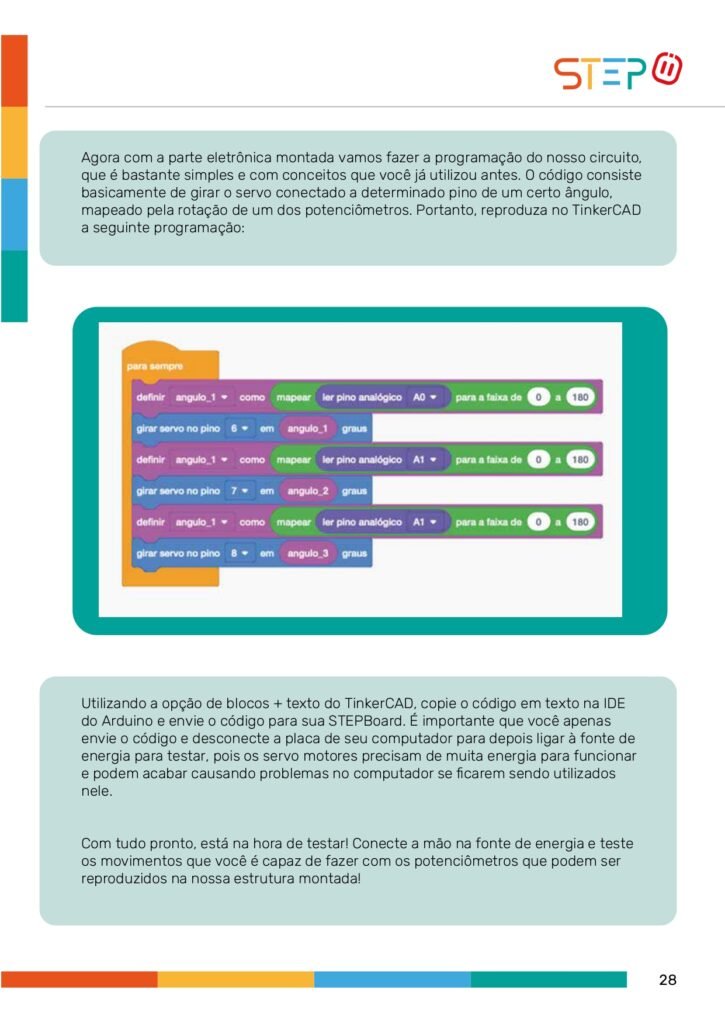 STEP

Agora com a parte eletrônica montada vamos fazer a programação do nosso circuito, que é bastante simples e com conceitos que você já utilizou antes. O código consiste basicamente de girar o servo conectado a determinado pino de um certo ângulo, mapeado pela rotação de um dos potenciômetros. Portanto, reproduza no TinkerCAD a seguinte programação:

para sempre
definir angulo_1 como mapear ler pino analógico A0 para a faixa de 0 a 180
girar servo no pino 6 em angulo_1 graus
definir angulo_1 como mapear ler pino analógico A1 para a faixa de 0 a 180
girar servo no pino 7 em angulo_2 graus
definir angulo_1 como mapear ler pino analógico A1 para a faixa de 0 a 180
girar servo no pino 8 em angulo_3 graus

Utilizando a opção de blocos + texto do TinkerCAD, copie o código em texto na IDE do Arduino e envie o código para sua STEPBoard. É importante que você apenas envie o código e desconecte a placa de seu computador para depois ligar à fonte de energia para testar, pois os servo motores precisam de muita energia para funcionar e podem acabar causando problemas no computador se ficarem sendo utilizados nele.

Com tudo pronto, está na hora de testar! Conecte a mão na fonte de energia e teste os movimentos que você é capaz de fazer com os potenciômetros que podem ser reproduzidos na nossa estrutura montada!

28